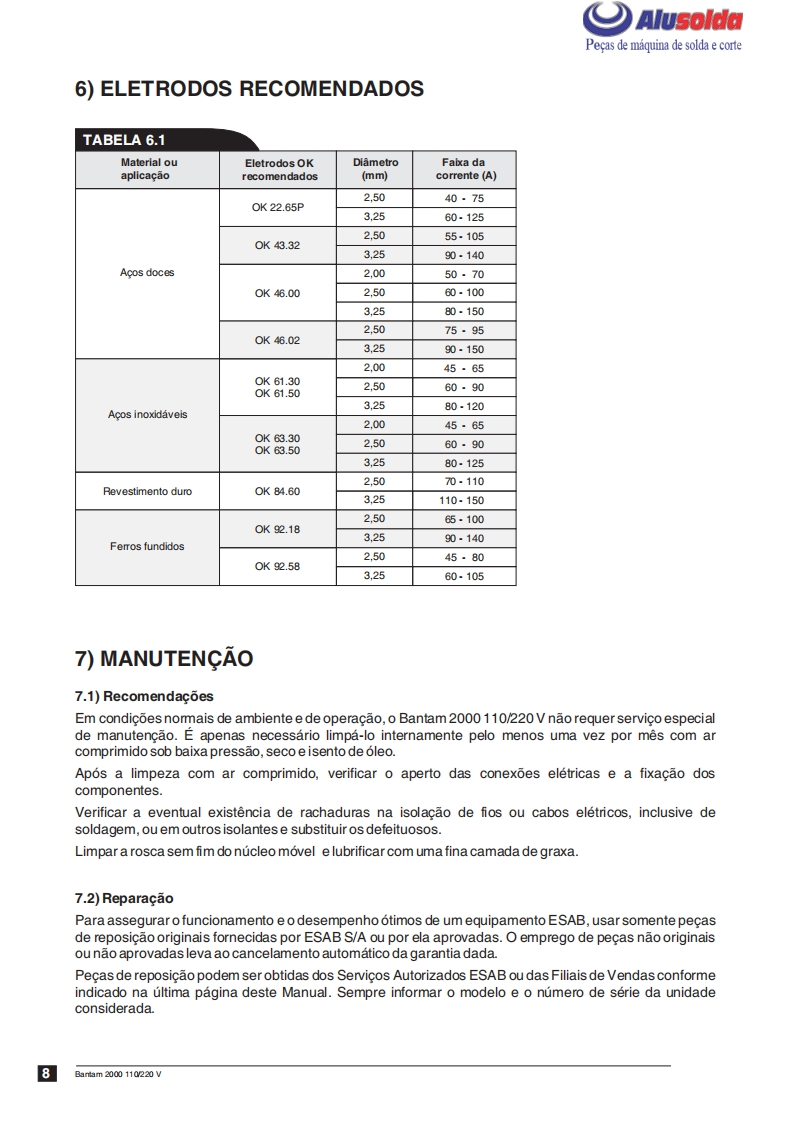 Alusolda
Peças de máquina de solda e corte

6) ELETRODOS RECOMENDADOS

TABELA 6.1

| Material ou aplicação | Eletrodos OK recomendados | Diâmetro (mm) | Faixa da corrente (A) |
|---|---|---|---|
| Aços doces | OK 22.65P | 2,50 | 40 - 75 |
| | | 3,25 | 60 - 125 |
| | OK 43.32 | 2,50 | 55 - 105 |
| | | 3,25 | 90 - 140 |
| | OK 46.00 | 2,00 | 50 - 70 |
| | | 2,50 | 60 - 100 |
| | | 3,25 | 80 - 150 |
| | OK 46.02 | 2,50 | 75 - 95 |
| | | 3,25 | 90 - 150 |
| Aços inoxidáveis | OK 61.30 OK 61.50 | 2,00 | 45 - 65 |
| | | 2,50 | 60 - 90 |
| | | 3,25 | 80 - 120 |
| | OK 63.30 OK 63.50 | 2,00 | 45 - 65 |
| | | 2,50 | 60 - 90 |
| | | 3,25 | 80 - 125 |
| Revestimento duro | OK 84.60 | 2,50 | 70 - 110 |
| | | 3,25 | 110 - 150 |
| Ferros fundidos | OK 92.18 | 2,50 | 65 - 100 |
| | | 3,25 | 90 - 140 |
| | OK 92.58 | 2,50 | 45 - 80 |
| | | 3,25 | 60 - 105 |

7) MANUTENÇÃO

7.1) Recomendações

Em condições normais de ambiente e de operação, o Bantam 2000 110/220 V não requer serviço especial de manutenção. É apenas necessário limpá-lo internamente pelo menos uma vez por mês com ar comprimido sob baixa pressão, seco e isento de óleo.

Após a limpeza com ar comprimido, verificar o aperto das conexões elétricas e a fixação dos componentes.

Verificar a eventual existência de rachaduras na isolação de fios ou cabos elétricos, inclusive de soldagem, ou em outros isolantes e substituir os defeituosos.

Limpar a rosca sem fim do núcleo móvel e lubrificar com uma fina camada de graxa.

7.2) Reparação

Para assegurar o funcionamento e o desempenho ótimos de um equipamento ESAB, usar somente peças de reposição originais fornecidas por ESAB S/A ou por ela aprovadas. O emprego de peças não originais ou não aprovadas leva ao cancelamento automático da garantia dada.

Peças de reposição podem ser obtidas dos Serviços Autorizados ESAB ou das Filiais de Vendas conforme indicado na última página deste Manual. Sempre informar o modelo e o número de série da unidade considerada.

8 Bantam 2000 110/220 V